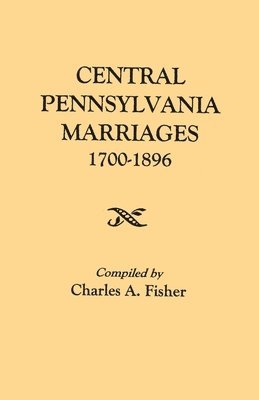 CENTRAL
PENNSYLVANIA
MARRIAGES
1700-1896

Compiled by
Charles A. Fisher